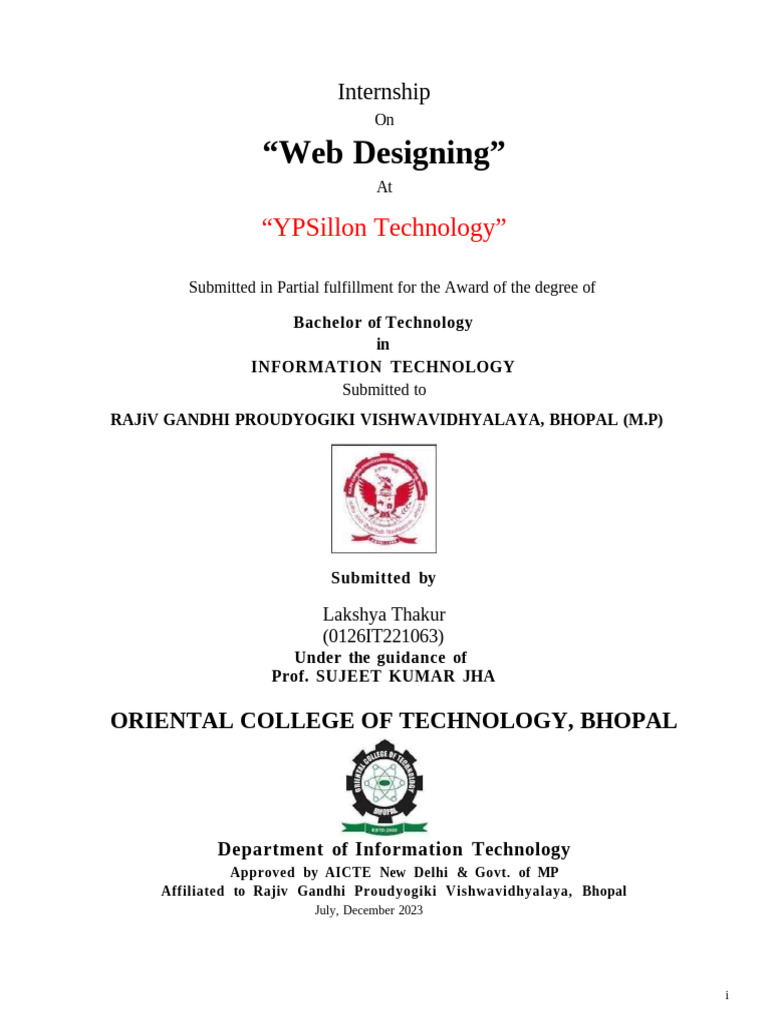 Internship

On

"Web Designing"

At

"YPSillon Technology"

Submitted in Partial fulfillment for the Award of the degree of

Bachelor of Technology
in
INFORMATION TECHNOLOGY
Submitted to

RAJiV GANDHI PROUDYOGIKI VISHWAVIDHYALAYA, BHOPAL (M.P)

Submitted by

Lakshya Thakur
(0126IT221063)
Under the guidance of
Prof. SUJEET KUMAR JHA

ORIENTAL COLLEGE OF TECHNOLOGY, BHOPAL

Department of Information Technology
Approved by AICTE New Delhi & Govt. of MP
Affiliated to Rajiv Gandhi Proudyogiki Vishwavidhyalaya, Bhopal
July, December 2023

i